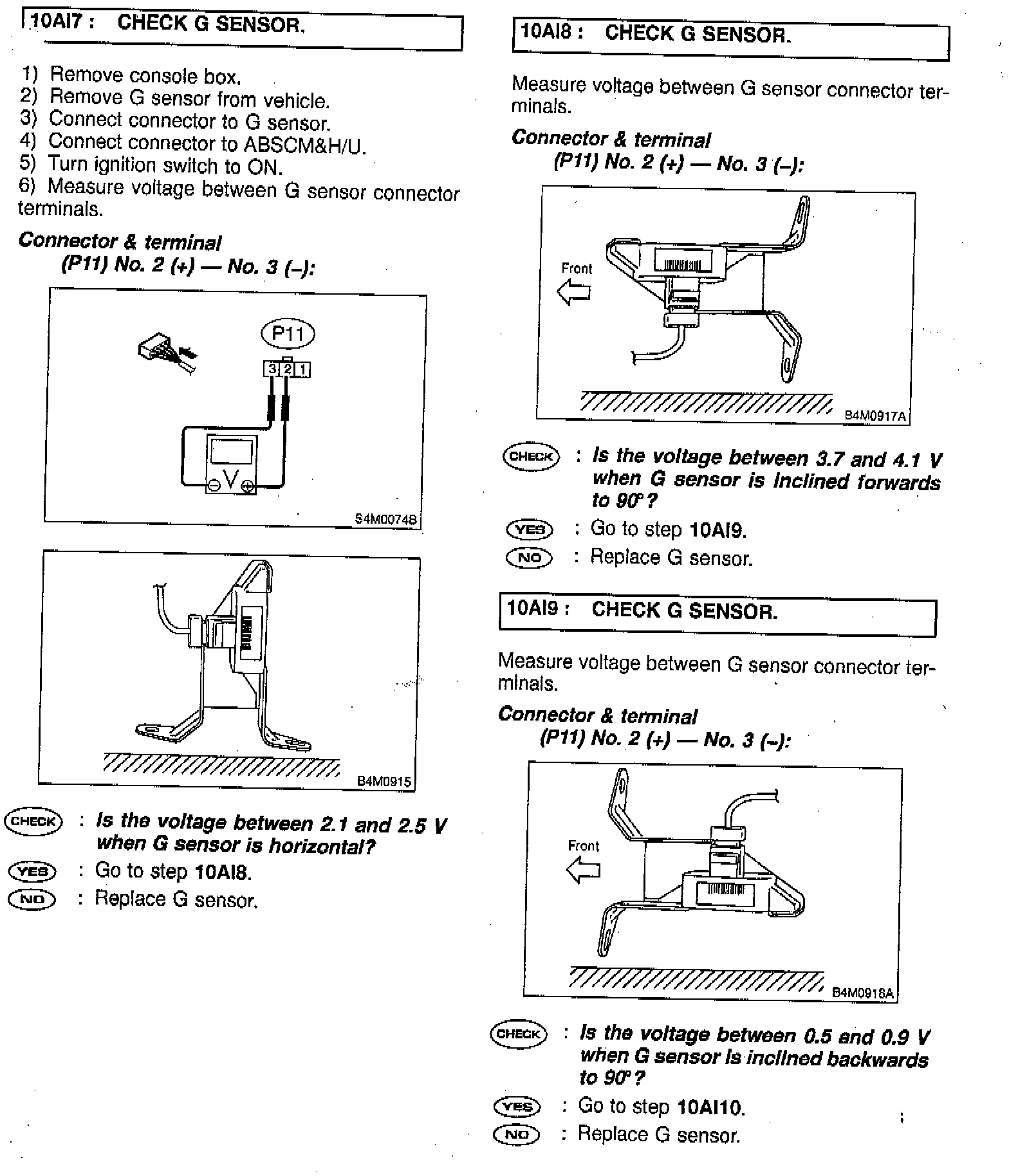 10AI7 : CHECK G SENSOR.

1) Remove console box.
2) Remove G sensor from vehicle.
3) Connect connector to G sensor.
4) Connect connector to ABSCM&H/U.
5) Turn ignition switch to ON.
6) Measure voltage between G sensor connector terminals.

Connector & terminal
(P11) No. 2 (+) — No. 3 (–):

P11
3 2 1
V

S4M0074B

B4M0915

CHECK : Is the voltage between 2.1 and 2.5 V when G sensor is horizontal?
YES : Go to step 10AI8.
NO : Replace G sensor.

10AI8 : CHECK G SENSOR.

Measure voltage between G sensor connector terminals.

Connector & terminal
(P11) No. 2 (+) — No. 3 (–):

Front

B4M0917A

CHECK : Is the voltage between 3.7 and 4.1 V when G sensor is inclined forwards to 90°?
YES : Go to step 10AI9.
NO : Replace G sensor.

10AI9 : CHECK G SENSOR.

Measure voltage between G sensor connector terminals.

Connector & terminal
(P11) No. 2 (+) — No. 3 (–):

Front

B4M0918A

CHECK : Is the voltage between 0.5 and 0.9 V when G sensor is inclined backwards to 90°?
YES : Go to step 10AI10.
NO : Replace G sensor.